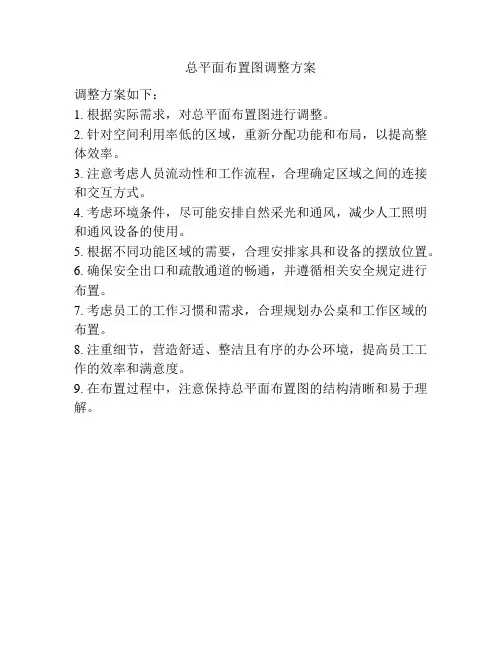 总平面布置图调整方案

调整方案如下：

1. 根据实际需求，对总平面布置图进行调整。

2. 针对空间利用率低的区域，重新分配功能和布局，以提高整体效率。

3. 注意考虑人员流动性和工作流程，合理确定区域之间的连接和交互方式。

4. 考虑环境条件，尽可能安排自然采光和通风，减少人工照明和通风设备的使用。

5. 根据不同功能区域的需要，合理安排家具和设备的摆放位置。

6. 确保安全出口和疏散通道的畅通，并遵循相关安全规定进行布置。

7. 考虑员工的工作习惯和需求，合理规划办公桌和工作区域的布置。

8. 注重细节，营造舒适、整洁且有序的办公环境，提高员工工作的效率和满意度。

9. 在布置过程中，注意保持总平面布置图的结构清晰和易于理解。